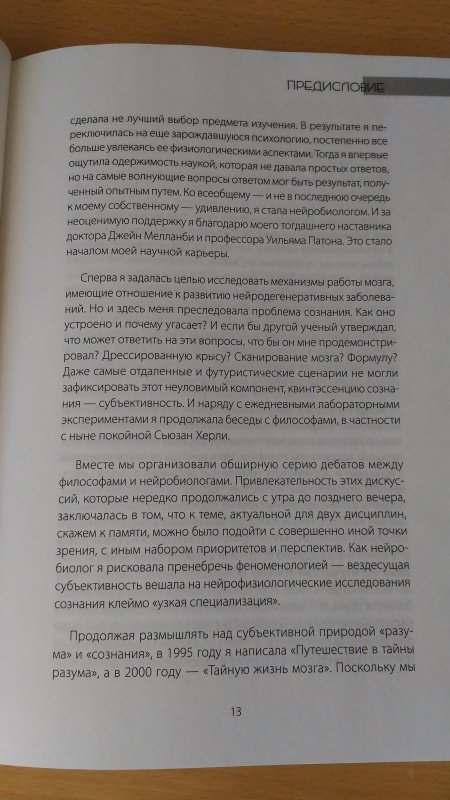 ПРЕДИСЛОВИЕ

сделала не лучший выбор предмета изучения. В результате я переключилась на еще зарождавшуюся психологию, постепенно все больше увлекаясь ее физиологическими аспектами. Тогда я впервые ощутила одержимость наукой, которая не давала простых ответов, но на самые волнующие вопросы ответом мог быть результат, полученный опытным путем. Ко всеобщему — и не в последнюю очередь к моему собственному — удивлению, я стала нейробиологом. И за неоценимую поддержку я благодарю моего тогдашнего наставника доктора Джейн Мелланби и профессора Уильяма Патона. Это стало началом моей научной карьеры.

Сперва я задалась целью исследовать механизмы работы мозга, имеющие отношение к развитию нейродегенеративных заболеваний. Но и здесь меня преследовала проблема сознания. Как оно устроено и почему угасает? И если бы другой ученый утверждал, что может ответить на эти вопросы, что бы он мне продемонстрировал? Дрессированную крысу? Сканирование мозга? Формулу? Даже самые отдаленные и футуристические сценарии не могли зафиксировать этот неуловимый компонент, квинтэссенцию сознания — субъективность. И наряду с ежедневными лабораторными экспериментами я продолжала беседы с философами, в частности с ныне покойной Сьюзан Херли.

Вместе мы организовали обширную серию дебатов между философами и нейробиологами. Привлекательность этих дискуссий, которые нередко продолжались с утра до позднего вечера, заключалась в том, что к теме, актуальной для двух дисциплин, скажем к памяти, можно было подойти с совершенно иной точки зрения, с иным набором приоритетов и перспектив. Как нейробиолог я рисковала пренебречь феноменологией — вездесущая субъективность вешала на нейрофизиологические исследования сознания клеймо «узкая специализация».

Продолжая размышлять над субъективной природой «разума» и «сознания», в 1995 году я написала «Путешествие в тайны разума», а в 2000 году — «Тайную жизнь мозга». Поскольку мы

13